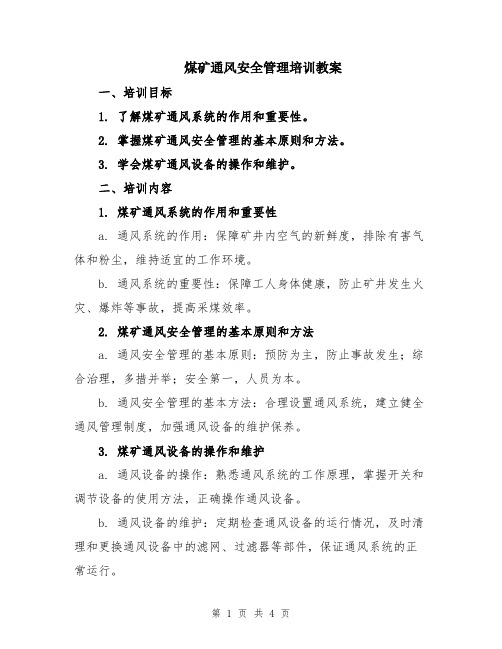 煤矿通风安全管理培训教案

一、培训目标

1. 了解煤矿通风系统的作用和重要性。

2. 掌握煤矿通风安全管理的基本原则和方法。

3. 学会煤矿通风设备的操作和维护。

二、培训内容

1. 煤矿通风系统的作用和重要性

a. 通风系统的作用：保障矿井内空气的新鲜度，排除有害气体和粉尘，维持适宜的工作环境。

b. 通风系统的重要性：保障工人身体健康，防止矿井发生火灾、爆炸等事故，提高采煤效率。

2. 煤矿通风安全管理的基本原则和方法

a. 通风安全管理的基本原则：预防为主，防止事故发生；综合治理，多措并举；安全第一，人员为本。

b. 通风安全管理的基本方法：合理设置通风系统，建立健全通风管理制度，加强通风设备的维护保养。

3. 煤矿通风设备的操作和维护

a. 通风设备的操作：熟悉通风系统的工作原理，掌握开关和调节设备的使用方法，正确操作通风设备。

b. 通风设备的维护：定期检查通风设备的运行情况，及时清理和更换通风设备中的滤网、过滤器等部件，保证通风系统的正常运行。

第 1 页 共 4 页